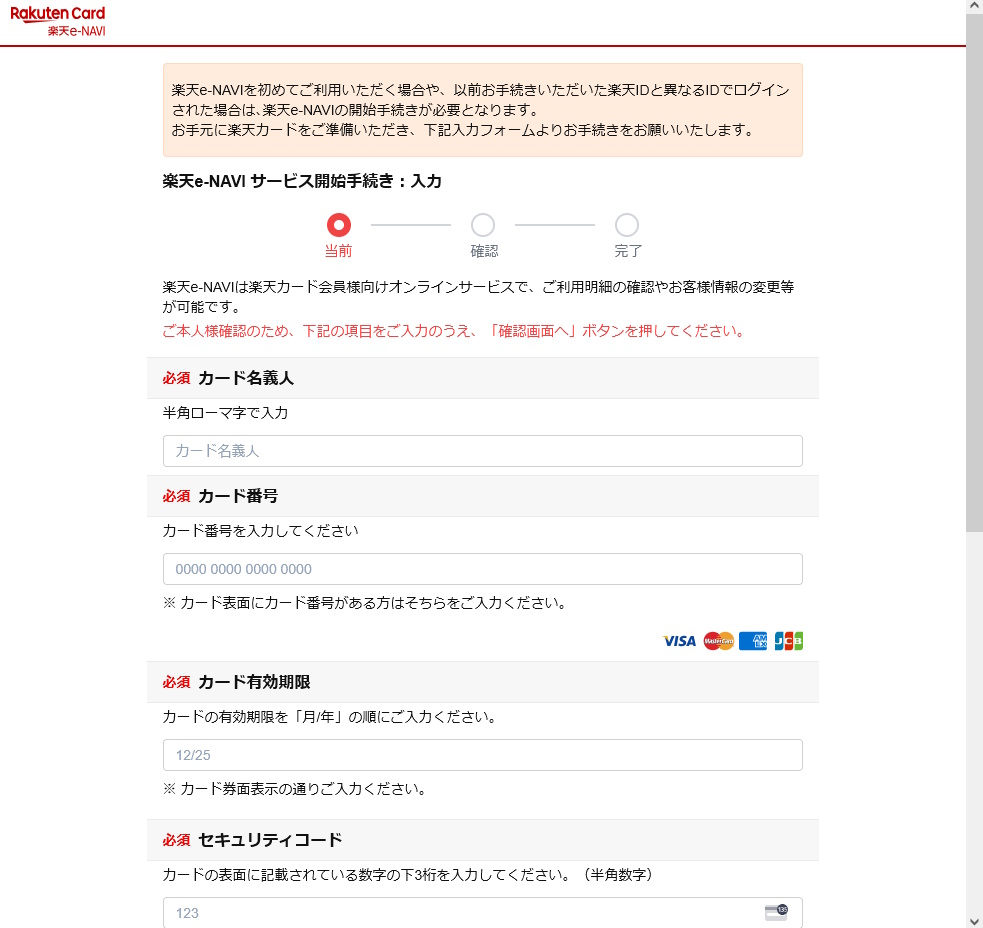 Rakuten Card
楽天e-NAVI

楽天e-NAVIを初めてご利用いただく場合や、以前お手続きいただいた楽天IDと異なるIDでログインされた場合は、楽天e-NAVIの開始手続きが必要となります。
お手元に楽天カードをご準備いただき、下記入力フォームよりお手続きをお願いいたします。

楽天e-NAVI サービス開始手続き：入力

当前 確認 完了

楽天e-NAVIは楽天カード会員様向けオンラインサービスで、ご利用明細の確認やお客様情報の変更等が可能です。
ご本人様確認のため、下記の項目をご入力のうえ、「確認画面へ」ボタンを押してください。

必須 カード名義人
半角ローマ字で入力
カード名義人

必須 カード番号
カード番号を入力してください
0000 0000 0000 0000
※ カード表面にカード番号がある方はそちらをご入力ください。
VISA MasterCard AMEX JCB

必須 カード有効期限
カードの有効期限を「月/年」の順にご入力ください。
12/25
※ カード券面表示の通りご入力ください。

必須 セキュリティコード
カードの表面に記載されている数字の下3桁を入力してください。（半角数字）
123